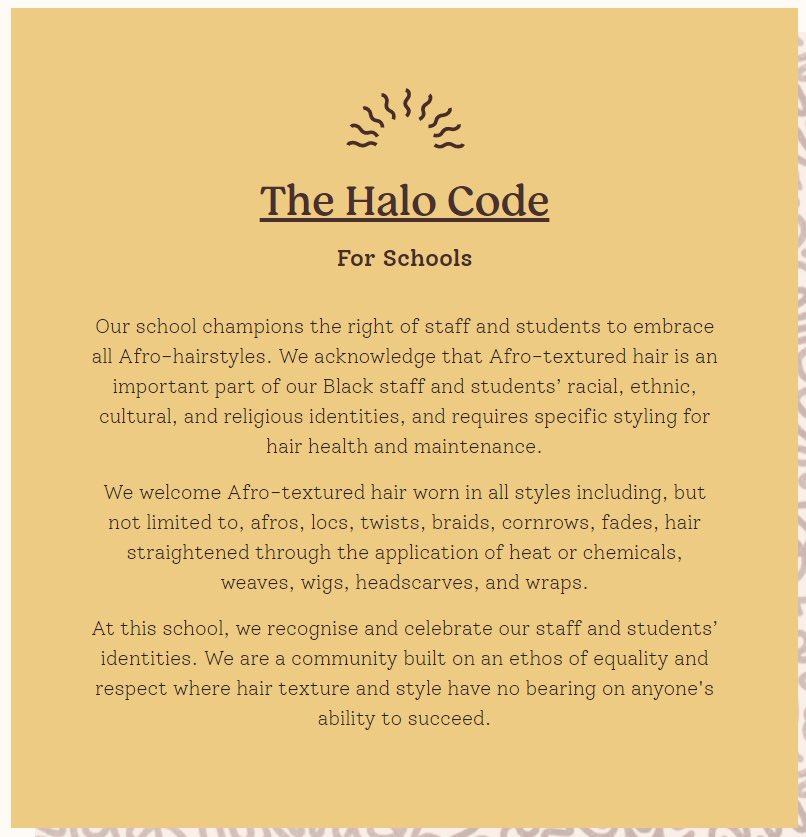 The Halo Code

For Schools

Our school champions the right of staff and students to embrace all Afro-hairstyles. We acknowledge that Afro-textured hair is an important part of our Black staff and students' racial, ethnic, cultural, and religious identities, and requires specific styling for hair health and maintenance.

We welcome Afro-textured hair worn in all styles including, but not limited to, afros, locs, twists, braids, cornrows, fades, hair straightened through the application of heat or chemicals, weaves, wigs, headscarves, and wraps.

At this school, we recognise and celebrate our staff and students' identities. We are a community built on an ethos of equality and respect where hair texture and style have no bearing on anyone's ability to succeed.